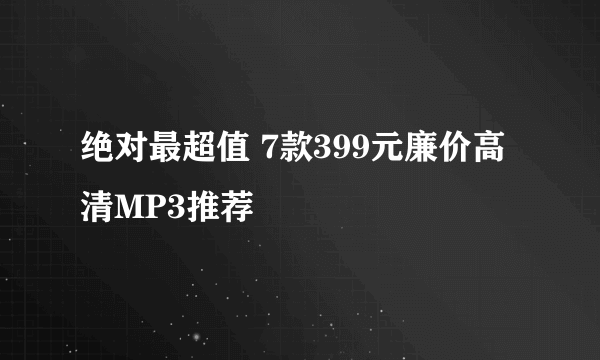 绝对最超值 7款399元廉价高清MP3推荐